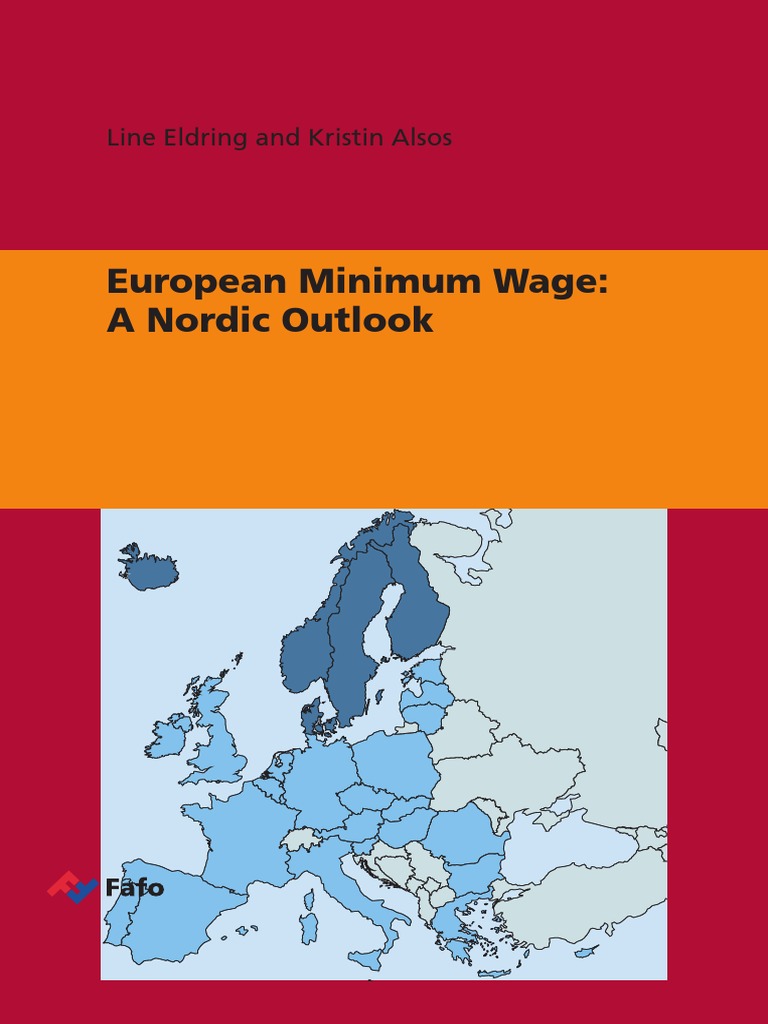 Line Eldring and Kristin Alsos

European Minimum Wage:
A Nordic Outlook

Fafo